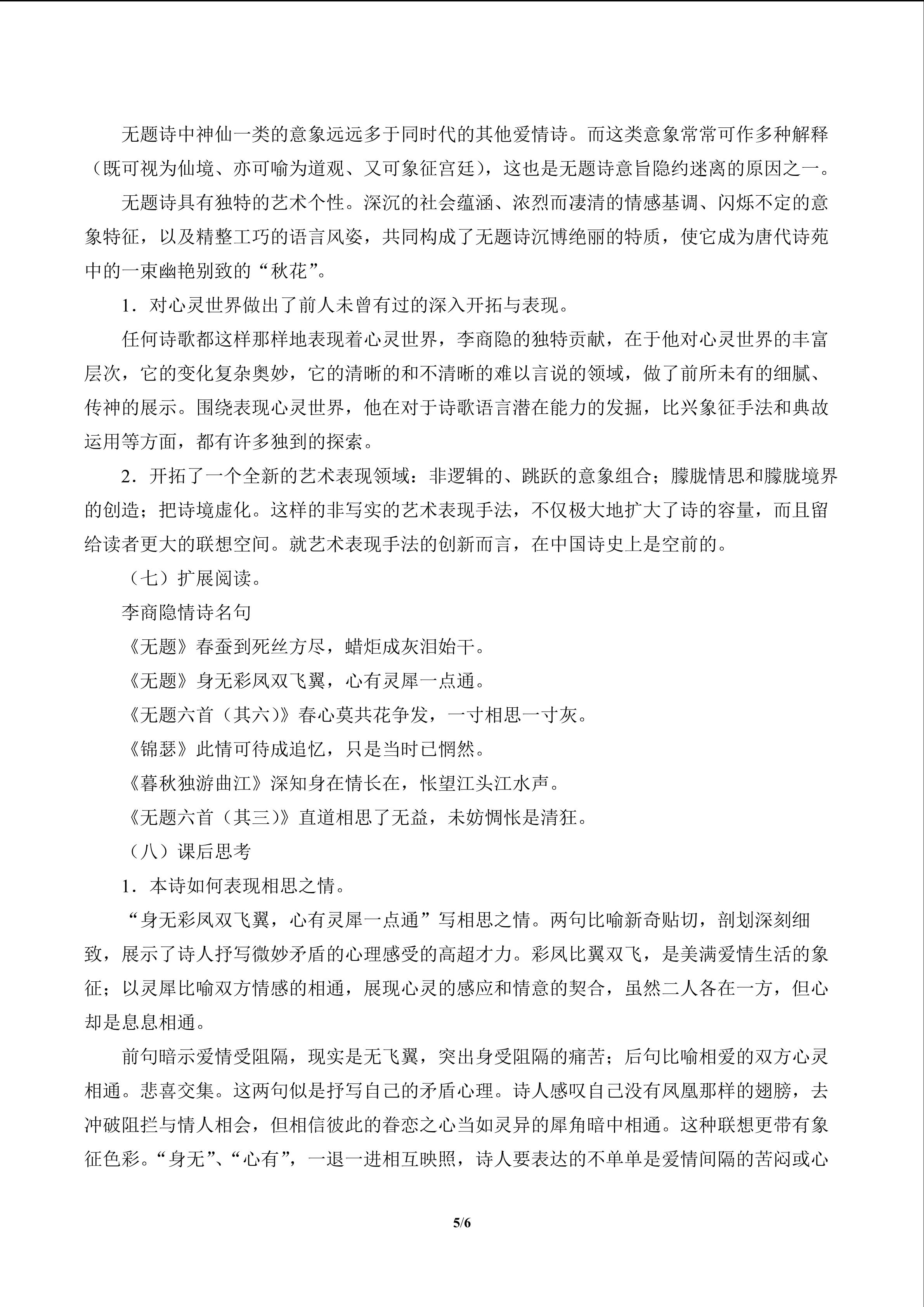 无题诗中神仙一类的意象远远多于同时代的其他爱情诗。而这类意象常常可作多种解释（既可视为仙境、亦可喻为道观、又可象征宫廷），这也是无题诗意旨隐约迷离的原因之一。

无题诗具有独特的艺术个性。深沉的社会蕴涵、浓烈而凄清的情感基调、闪烁不定的意象特征，以及精整工巧的语言风姿，共同构成了无题诗沉博绝丽的特质，使它成为唐代诗苑中的一束幽艳别致的“秋花”。

1．对心灵世界做出了前人未曾有过的深入开拓与表现。

任何诗歌都这样那样地表现着心灵世界，李商隐的独特贡献，在于他对心灵世界的丰富层次，它的变化复杂奥妙，它的清晰的和不清晰的难以言说的领域，做了前所未有的细腻、传神的展示。围绕表现心灵世界，他在对于诗歌语言潜在能力的发掘，比兴象征手法和典故运用等方面，都有许多独到的探索。

2．开拓了一个全新的艺术表现领域：非逻辑的、跳跃的意象组合；朦胧情思和朦胧境界的创造；把诗境虚化。这样的非写实的艺术表现手法，不仅极大地扩大了诗的容量，而且留给读者更大的联想空间。就艺术表现手法的创新而言，在中国诗史上是空前的。

（七）扩展阅读。

李商隐情诗名句

《无题》春蚕到死丝方尽，蜡炬成灰泪始干。

《无题》身无彩凤双飞翼，心有灵犀一点通。

《无题六首（其六）》春心莫共花争发，一寸相思一寸灰。

《锦瑟》此情可待成追忆，只是当时已惘然。

《暮秋独游曲江》深知身在情长在，怅望江头江水声。

《无题六首（其三）》直道相思了无益，未妨惆怅是清狂。

（八）课后思考

1．本诗如何表现相思之情。

“身无彩凤双飞翼，心有灵犀一点通”写相思之情。两句比喻新奇贴切，剖划深刻细致，展示了诗人抒写微妙矛盾的心理感受的高超才力。彩凤比翼双飞，是美满爱情生活的象征；以灵犀比喻双方情感的相通，展现心灵的感应和情意的契合，虽然二人各在一方，但心却是息息相通。

前句暗示爱情受阻隔，现实是无飞翼，突出身受阻隔的痛苦；后句比喻相爱的双方心灵相通。悲喜交集。这两句似是抒写自己的矛盾心理。诗人感叹自己没有凤凰那样的翅膀，去冲破阻拦与情人相会，但相信彼此的眷恋之心当如灵异的犀角暗中相通。这种联想更带有象征色彩。“身无”、“心有”，一退一进相互映照，诗人要表达的不单单是爱情间隔的苦闷或心

5/6